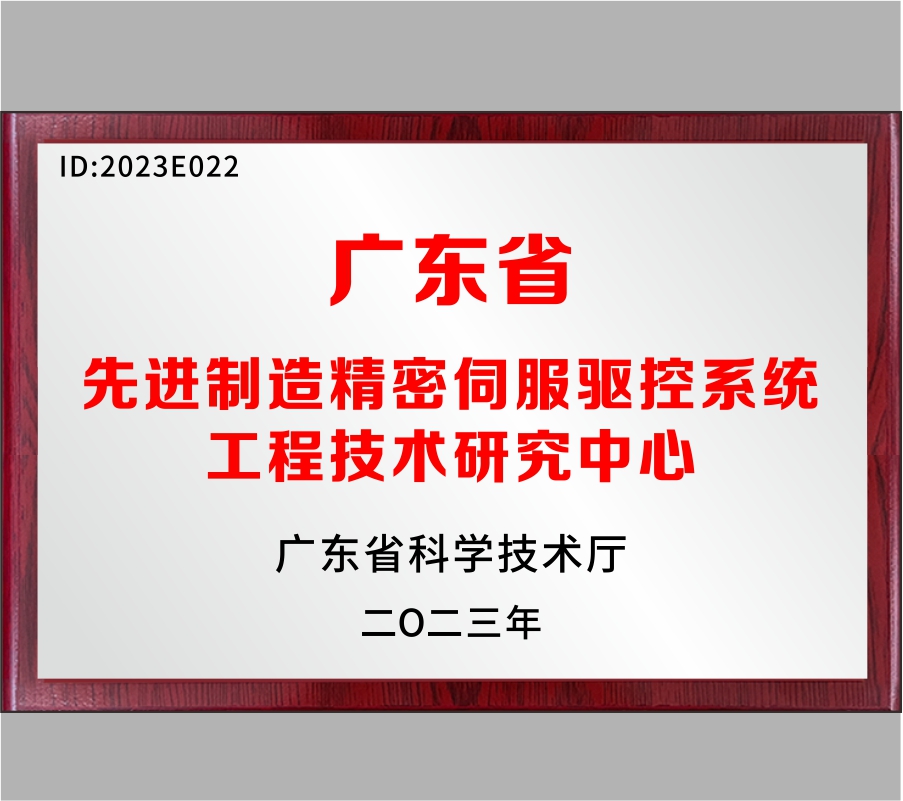 ID:2023E022

广东省

先进制造精密伺服驱控系统
工程技术研究中心

广东省科学技术厅

二〇二三年